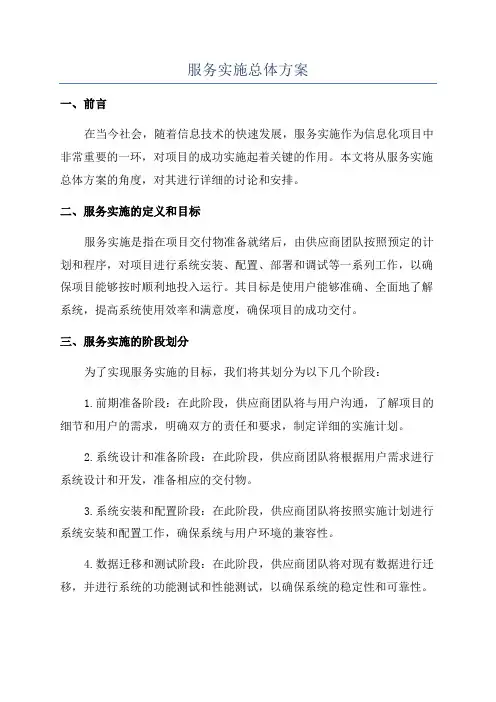 服务实施总体方案

一、前言

在当今社会，随着信息技术的快速发展，服务实施作为信息化项目中非常重要的一环，对项目的成功实施起着关键的作用。本文将从服务实施总体方案的角度，对其进行详细的讨论和安排。

二、服务实施的定义和目标

服务实施是指在项目交付物准备就绪后，由供应商团队按照预定的计划和程序，对项目进行系统安装、配置、部署和调试等一系列工作，以确保项目能够按时顺利地投入运行。其目标是使用户能够准确、全面地了解系统，提高系统使用效率和满意度，确保项目的成功交付。

三、服务实施的阶段划分

为了实现服务实施的目标，我们将其划分为以下几个阶段：

1.前期准备阶段：在此阶段，供应商团队将与用户沟通，了解项目的细节和用户的需求，明确双方的责任和要求，制定详细的实施计划。

2.系统设计和准备阶段：在此阶段，供应商团队将根据用户需求进行系统设计和开发，准备相应的交付物。

3.系统安装和配置阶段：在此阶段，供应商团队将按照实施计划进行系统安装和配置工作，确保系统与用户环境的兼容性。

4.数据迁移和测试阶段：在此阶段，供应商团队将对现有数据进行迁移，并进行系统的功能测试和性能测试，以确保系统的稳定性和可靠性。